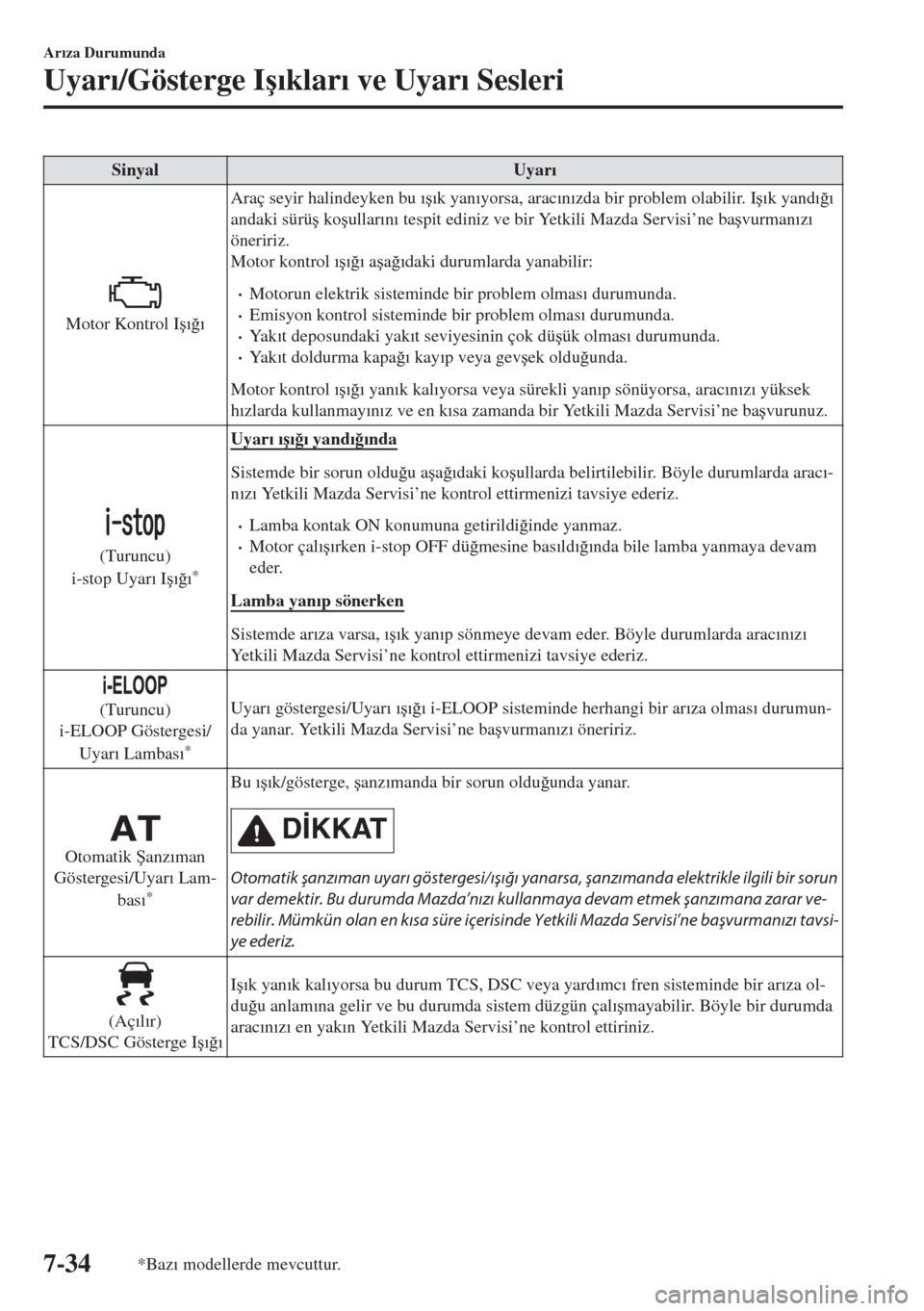 Arıza Durumunda

Uyarı/Gösterge Işıkları ve Uyarı Sesleri

| Sinyal | Uyarı |
|---|---|
| Motor Kontrol Işığı | Araç seyir halindeyken bu ışık yanıyorsa, aracınızda bir problem olabilir. Işık yandığı andaki sürüş koşullarını tespit ediniz ve bir Yetkili Mazda Servisi'ne başvurmanızı öneririz. Motor kontrol ışığı aşağıdaki durumlarda yanabilir: • Motorun elektrik sisteminde bir problem olması durumunda. • Emisyon kontrol sisteminde bir problem olması durumunda. • Yakıt deposundaki yakıt seviyesinin çok düşük olması durumunda. • Yakıt doldurma kapağı kayıp veya gevşek olduğunda. Motor kontrol ışığı yanık kalıyorsa veya sürekli yanıp sönüyorsa, aracınızı yüksek hızlarda kullanmayınız ve en kısa zamanda bir Yetkili Mazda Servisi'ne başvurunuz. |
| i-stop (Turuncu) i-stop Uyarı Işığı* | Uyarı ışığı yandığında Sistemde bir sorun olduğu aşağıdaki koşullarda belirtilebilir. Böyle durumlarda aracınızı Yetkili Mazda Servisi'ne kontrol ettirmenizi tavsiye ederiz. • Lamba kontak ON konumuna getirildiğinde yanmaz. • Motor çalışırken i-stop OFF düğmesine basıldığında bile lamba yanmaya devam eder. Lamba yanıp sönerken Sistemde arıza varsa, ışık yanıp sönmeye devam eder. Böyle durumlarda aracınızı Yetkili Mazda Servisi'ne kontrol ettirmenizi tavsiye ederiz. |
| i-ELOOP (Turuncu) i-ELOOP Göstergesi/ Uyarı Lambası* | Uyarı göstergesi/Uyarı ışığı i-ELOOP sisteminde herhangi bir arıza olması durumunda yanar. Yetkili Mazda Servisi'ne başvurmanızı öneririz. |
| AT Otomatik Şanzıman Göstergesi/Uyarı Lambası* | Bu ışık/gösterge, şanzımanda bir sorun olduğunda yanar. DİKKAT Otomatik şanzıman uyarı göstergesi/ışığı yanarsa, şanzımanda elektrikle ilgili bir sorun var demektir. Bu durumda Mazda'nızı kullanmaya devam etmek şanzımana zarar verebilir. Mümkün olan en kısa süre içerisinde Yetkili Mazda Servisi'ne başvurmanızı tavsiye ederiz. |
| (Açılır) TCS/DSC Gösterge Işığı | Işık yanık kalıyorsa bu durum TCS, DSC veya yardımcı fren sisteminde bir arıza olduğu anlamına gelir ve bu durumda sistem düzgün çalışmayabilir. Böyle bir durumda aracınızı en yakın Yetkili Mazda Servisi'ne kontrol ettiriniz. |

7-34 *Bazı modellerde mevcuttur.

carmanualsonline.info